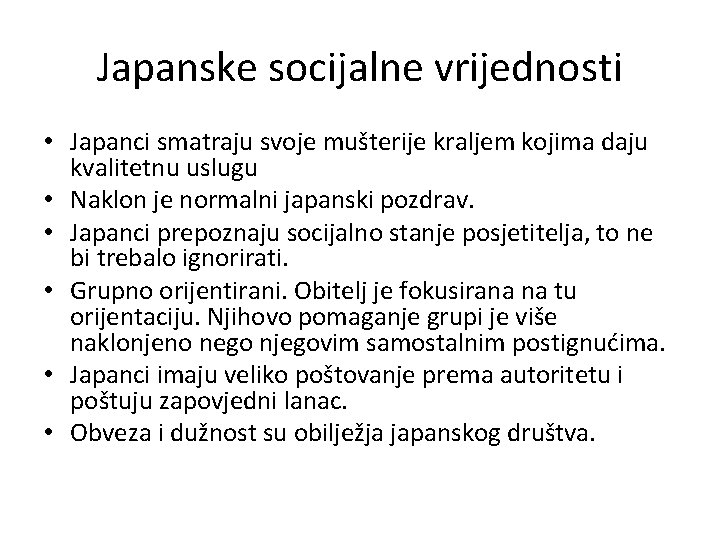 Japanske socijalne vrijednosti

• Japanci smatraju svoje mušterije kraljem kojima daju kvalitetnu uslugu
• Naklon je normalni japanski pozdrav.
• Japanci prepoznaju socijalno stanje posjetitelja, to ne bi trebalo ignorirati.
• Grupno orijentirani. Obitelj je fokusirana na tu orijentaciju. Njihovo pomaganje grupi je više naklonjeno nego njegovim samostalnim postignućima.
• Japanci imaju veliko poštovanje prema autoritetu i poštuju zapovjedni lanac.
• Obveza i dužnost su obilježja japanskog društva.